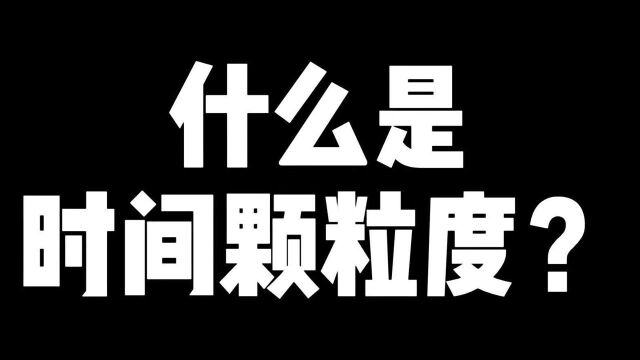 什么是
时间颗粒度？